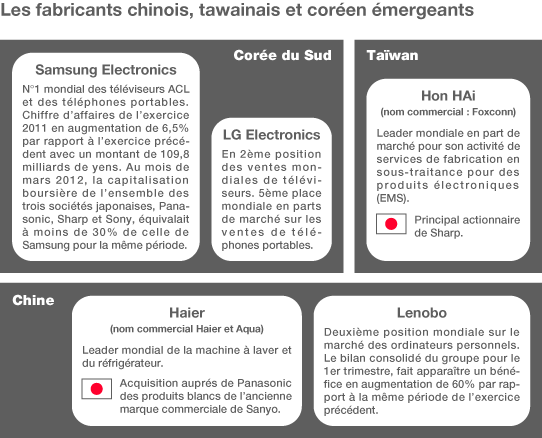 Les fabricants chinois, tawainais et coréen émergeants

Corée du Sud

Samsung Electronics

N°1 mondial des téléviseurs ACL et des téléphones portables. Chiffre d'affaires de l'exercice 2011 en augmentation de 6,5% par rapport à l'exercice précédent avec un montant de 109,8 milliards de yens. Au mois de mars 2012, la capitalisation boursière de l'ensemble des trois sociétés japonaises, Panasonic, Sharp et Sony, équivalait à moins de 30% de celle de Samsung pour la même période.

LG Electronics

En 2ème position des ventes mondiales de téléviseurs. 5ème place mondiale en parts de marché sur les ventes de téléphones portables.

Taïwan

Hon HAi

(nom commercial : Foxconn)

Leader mondiale en part de marché pour son activité de services de fabrication en sous-traitance pour des produits électroniques (EMS).

Principal actionnaire de Sharp.

Chine

Haier

(nom commercial Haier et Aqua)

Leader mondial de la machine à laver et du réfrigérateur.

Acquisition auprés de Panasonic des produits blancs de l'ancienne marque commerciale de Sanyo.

Lenobo

Deuxième position mondiale sur le marché des ordinateurs personnels. Le bilan consolidé du groupe pour le 1er trimestre, fait apparaître un bénéfice en augmentation de 60% par rapport à la même période de l'exercice précédent.